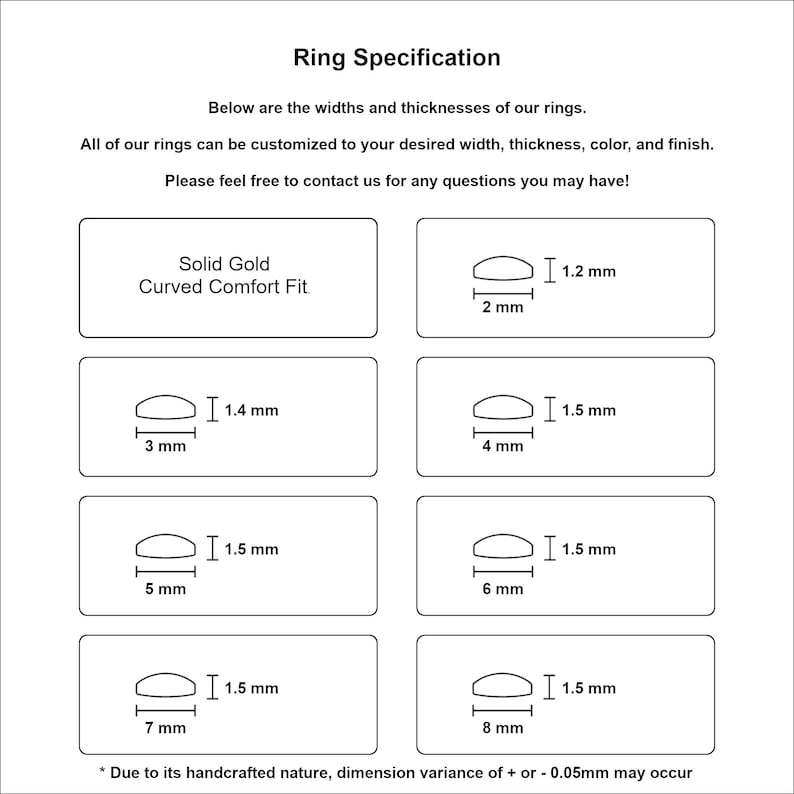 Ring Specification

Below are the widths and thicknesses of our rings.

All of our rings can be customized to your desired width, thickness, color, and finish.

Please feel free to contact us for any questions you may have!

Solid Gold
Curved Comfort Fit

1.2 mm
2 mm

1.4 mm
3 mm

1.5 mm
4 mm

1.5 mm
5 mm

1.5 mm
6 mm

1.5 mm
7 mm

1.5 mm
8 mm

* Due to its handcrafted nature, dimension variance of + or - 0.05mm may occur